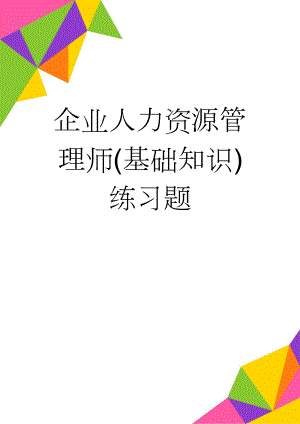 企业人力资源管理师(基础知识)练习题